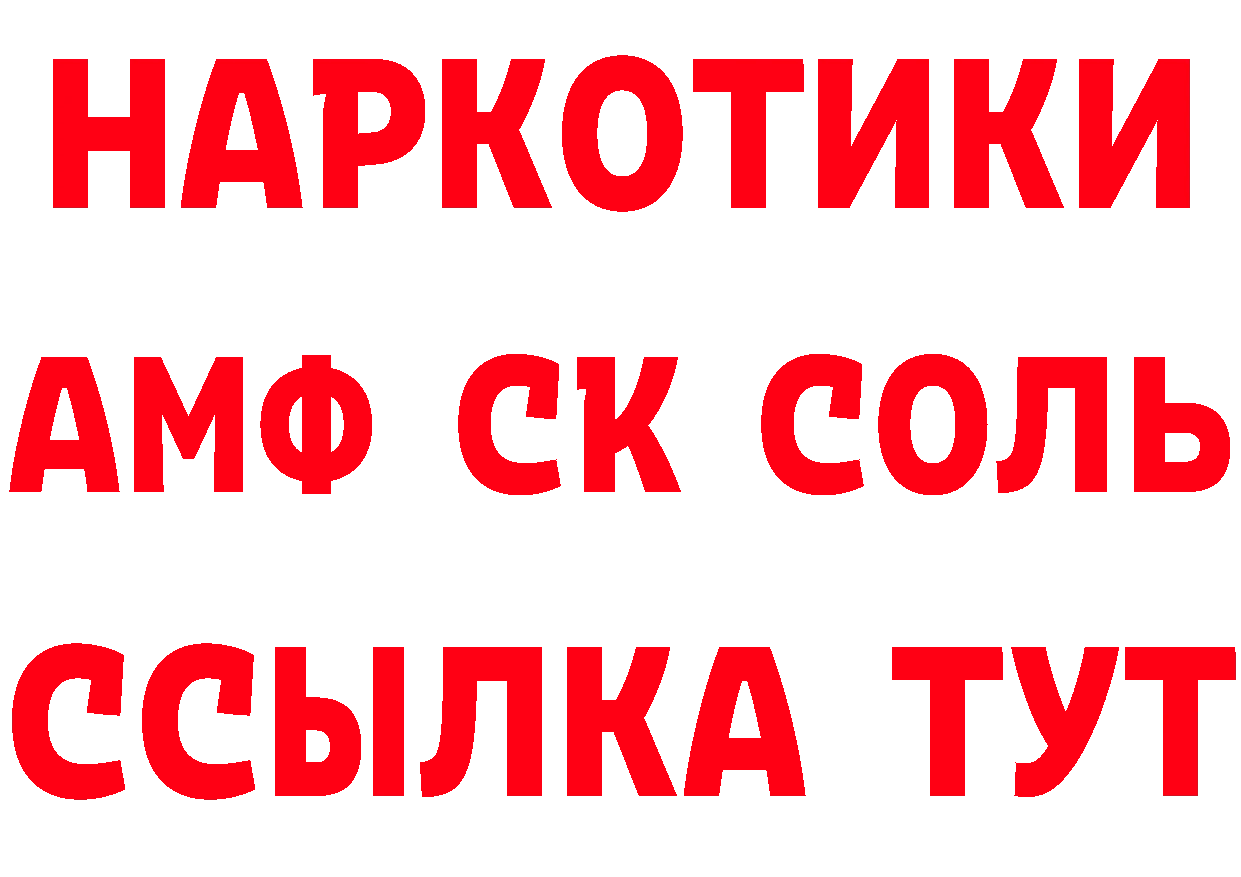 НАРКОТИКИ
АМФ СК СОЛЬ
ССЫЛКА ТУТ